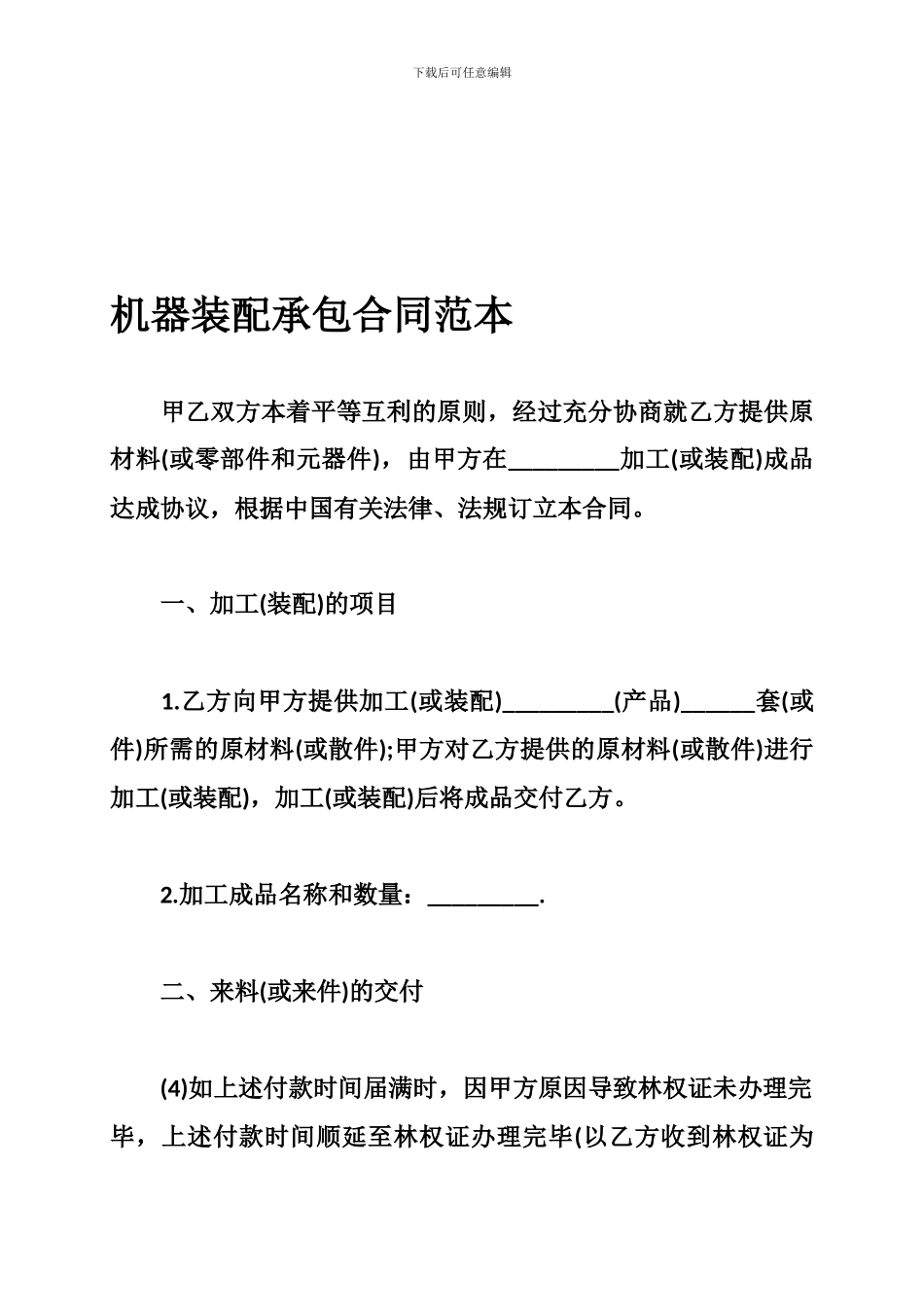 下载后可任意编辑

机器装配承包合同范本

甲乙双方本着平等互利的原则，经过充分协商就乙方提供原材料(或零部件和元器件)，由甲方在_________加工(或装配)成品达成协议，根据中国有关法律、法规订立本合同。

一、加工(装配)的项目

1.乙方向甲方提供加工(或装配)_________(产品)______套(或件)所需的原材料(或散件);甲方对乙方提供的原材料(或散件)进行加工(或装配)，加工(或装配)后将成品交付乙方。

2.加工成品名称和数量：_________.

二、来料(或来件)的交付

(4)如上述付款时间届满时，因甲方原因导致林权证未办理完毕，上述付款时间顺延至林权证办理完毕(以乙方收到林权证为